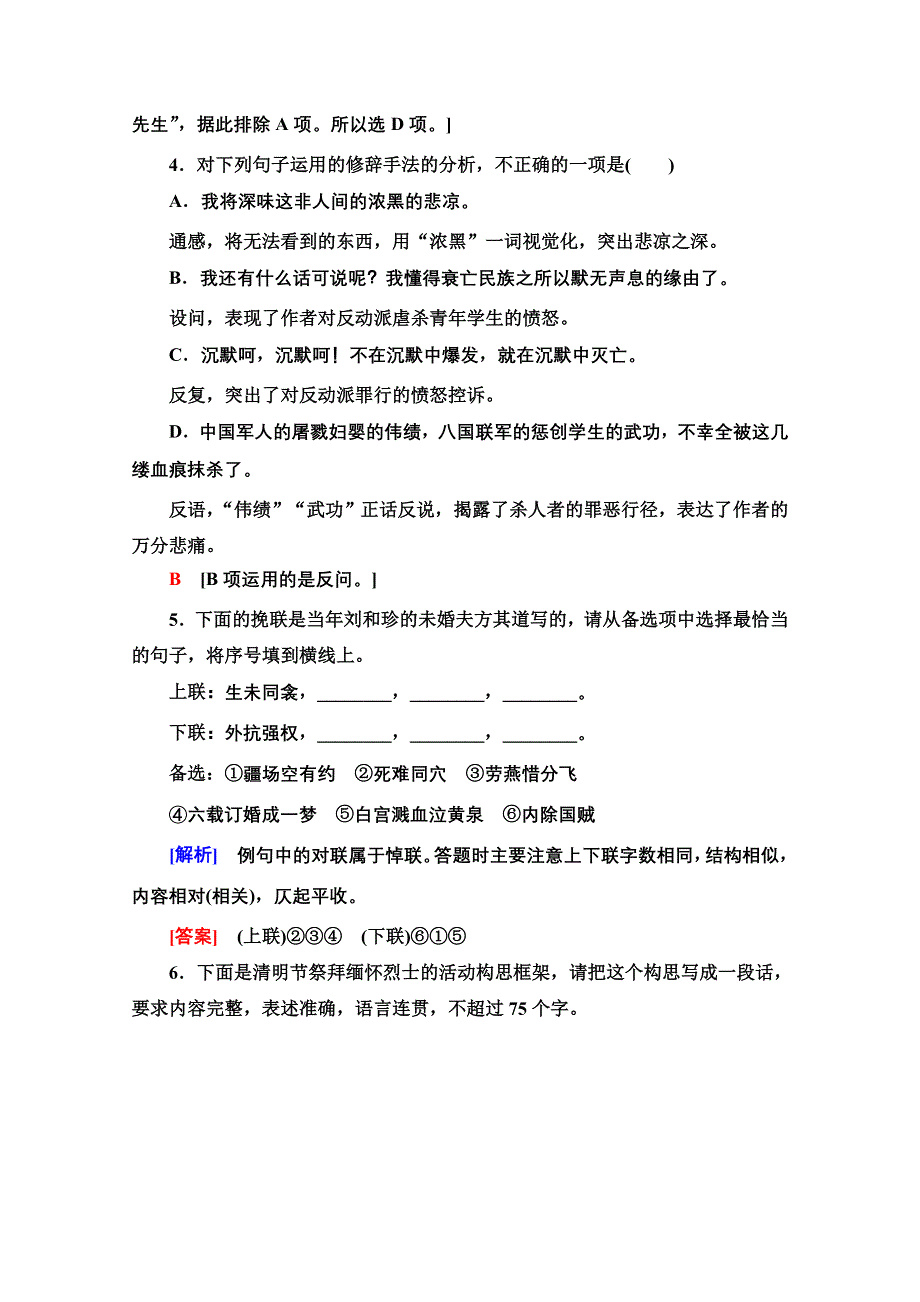 先生”，据此排除 A 项。所以选 D 项。]

4．对下列句子运用的修辞手法的分析，不正确的一项是(　　)

A．我将深味这非人间的浓黑的悲凉。

通感，将无法看到的东西，用“浓黑”一词视觉化，突出悲凉之深。

B．我还有什么话可说呢？我懂得衰亡民族之所以默无声息的缘由了。

设问，表现了作者对反动派虐杀青年学生的愤怒。

C．沉默呵，沉默呵！不在沉默中爆发，就在沉默中灭亡。

反复，突出了对反动派罪行的愤怒控诉。

D．中国军人的屠戮妇婴的伟绩，八国联军的惩创学生的武功，不幸全被这几缕血痕抹杀了。

反语，“伟绩”“武功”正话反说，揭露了杀人者的罪恶行径，表达了作者的万分悲痛。

B　[B 项运用的是反问。]

5．下面的挽联是当年刘和珍的未婚夫方其道写的，请从备选项中选择最恰当的句子，将序号填到横线上。

上联：生未同衾，________，________，________。

下联：外抗强权，________，________，________。

备选：①疆场空有约　②死难同穴　③劳燕惜分飞

④六载订婚成一梦　⑤白宫溅血泣黄泉　⑥内除国贼

[解析]　例句中的对联属于悼联。答题时主要注意上下联字数相同，结构相似，内容相对(相关)，仄起平收。

[答案]　(上联)②③④　(下联)⑥①⑤

6．下面是清明节祭拜缅怀烈士的活动构思框架，请把这个构思写成一段话，要求内容完整，表述准确，语言连贯，不超过 75 个字。